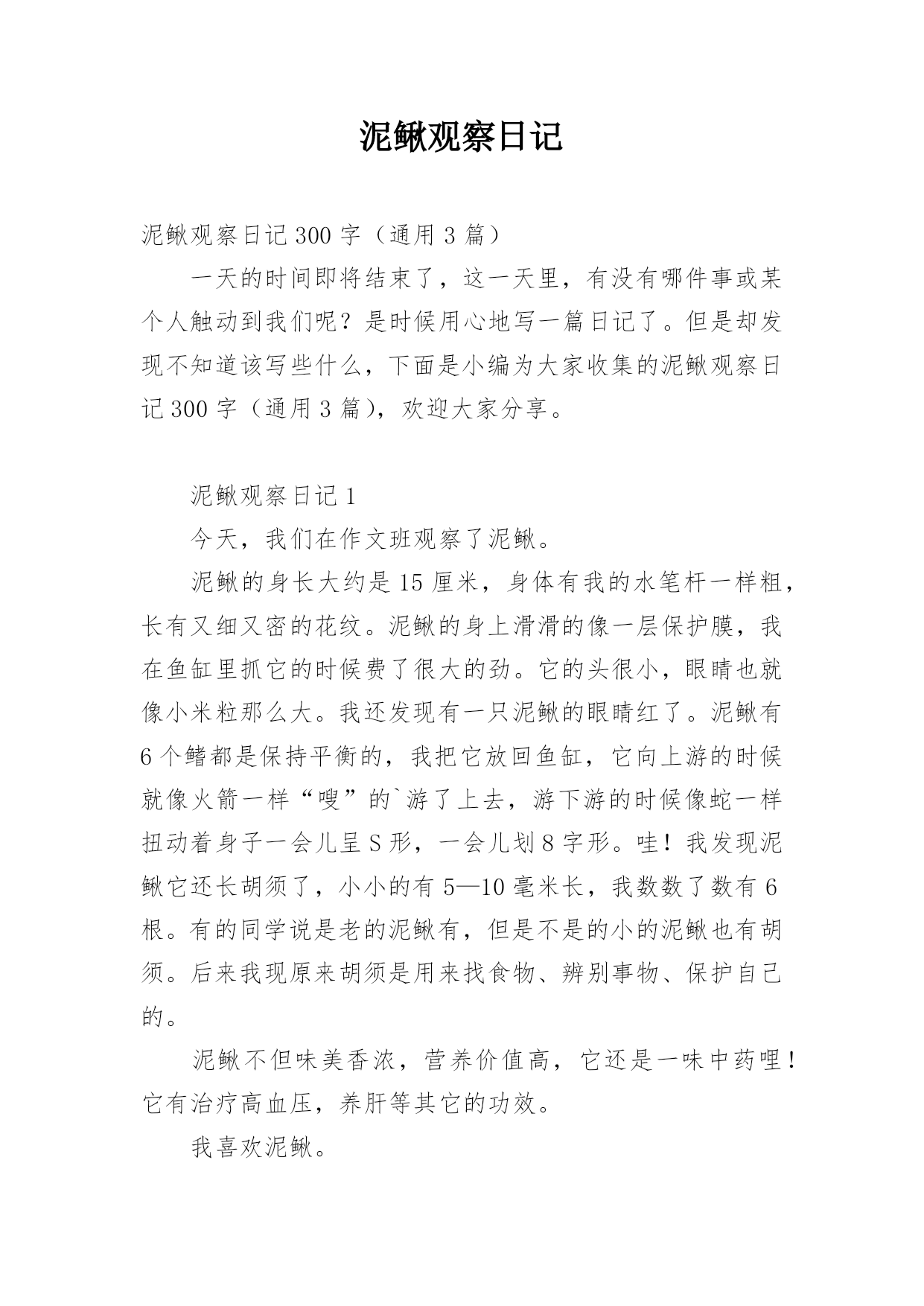 泥鳅观察日记

泥鳅观察日记 300 字（通用 3 篇）

一天的时间即将结束了，这一天里，有没有哪件事或某个人触动到我们呢？是时候用心地写一篇日记了。但是却发现不知道该写些什么，下面是小编为大家收集的泥鳅观察日记 300 字（通用 3 篇），欢迎大家分享。

泥鳅观察日记 1

今天，我们在作文班观察了泥鳅。

泥鳅的身长大约是 15 厘米，身体有我的水笔杆一样粗，长有又细又密的花纹。泥鳅的身上滑滑的像一层保护膜，我在鱼缸里抓它的时候费了很大的劲。它的头很小，眼睛也就像小米粒那么大。我还发现有一只泥鳅的眼睛红了。泥鳅有 6 个鳍都是保持平衡的，我把它放回鱼缸，它向上游的时候就像火箭一样“嗖”的`游了上去，游下游的时候像蛇一样扭动着身子一会儿呈 S 形，一会儿划 8 字形。哇！我发现泥鳅它还长胡须了，小小的有 5—10 毫米长，我数数了数有 6 根。有的同学说是老的泥鳅有，但是不是的小的泥鳅也有胡须。后来我现原来胡须是用来找食物、辨别事物、保护自己的。

泥鳅不但味美香浓，营养价值高，它还是一味中药哩！它有治疗高血压，养肝等其它的功效。

我喜欢泥鳅。